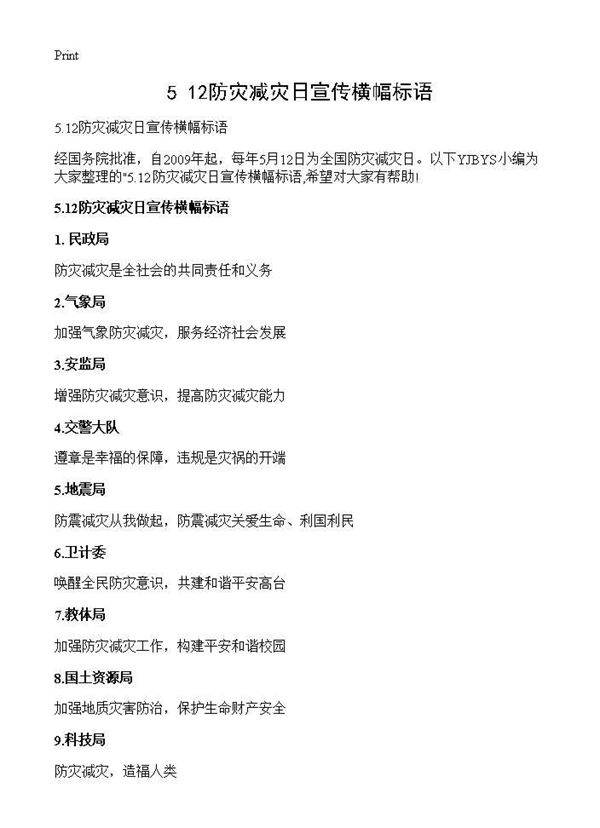 Print

5 12防灾减灾日宣传横幅标语

5.12防灾减灾日宣传横幅标语

经国务院批准，自2009年起，每年5月12日为全国防灾减灾日。以下YJBYS小编为大家整理的"5.12防灾减灾日宣传横幅标语,希望对大家有帮助!

5.12防灾减灾日宣传横幅标语

1. 民政局

防灾减灾是全社会的共同责任和义务

2.气象局

加强气象防灾减灾，服务经济社会发展

3.安监局

增强防灾减灾意识，提高防灾减灾能力

4.交警大队

遵章是幸福的保障，违规是灾祸的开端

5.地震局

防震减灾从我做起，防震减灾关爱生命、利国利民

6.卫计委

唤醒全民防灾意识，共建和谐平安高台

7.教体局

加强防灾减灾工作，构建平安和谐校园

8.国土资源局

加强地质灾害防治，保护生命财产安全

9.科技局

防灾减灾，造福人类